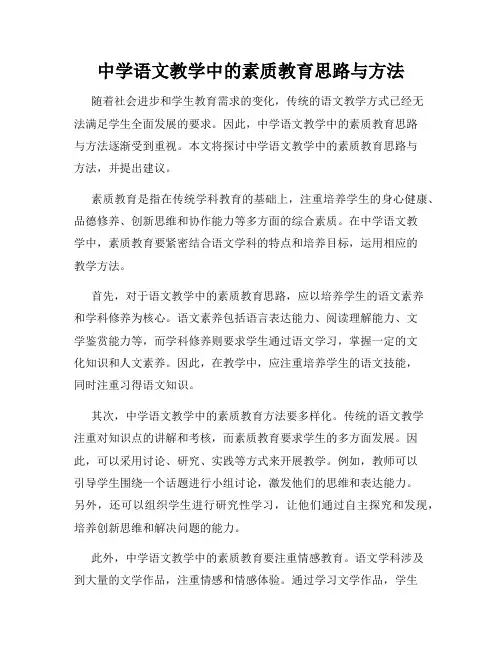 中学语文教学中的素质教育思路与方法

随着社会进步和学生教育需求的变化，传统的语文教学方式已经无法满足学生全面发展的要求。因此，中学语文教学中的素质教育思路与方法逐渐受到重视。本文将探讨中学语文教学中的素质教育思路与方法，并提出建议。

素质教育是指在传统学科教育的基础上，注重培养学生的身心健康、品德修养、创新思维和协作能力等多方面的综合素质。在中学语文教学中，素质教育要紧密结合语文学科的特点和培养目标，运用相应的教学方法。

首先，对于语文教学中的素质教育思路，应以培养学生的语文素养和学科修养为核心。语文素养包括语言表达能力、阅读理解能力、文学鉴赏能力等，而学科修养则要求学生通过语文学习，掌握一定的文化知识和人文素养。因此，在教学中，应注重培养学生的语文技能，同时注重习得语文知识。

其次，中学语文教学中的素质教育方法要多样化。传统的语文教学注重对知识点的讲解和考核，而素质教育要求学生的多方面发展。因此，可以采用讨论、研究、实践等方式来开展教学。例如，教师可以引导学生围绕一个话题进行小组讨论，激发他们的思维和表达能力。另外，还可以组织学生进行研究性学习，让他们通过自主探究和发现，培养创新思维和解决问题的能力。

此外，中学语文教学中的素质教育要注重情感教育。语文学科涉及到大量的文学作品，注重情感和情感体验。通过学习文学作品，学生